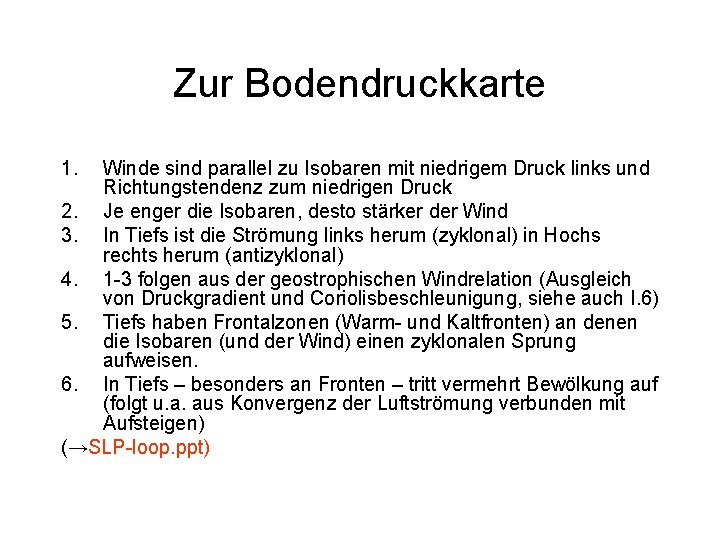 Zur Bodendruckkarte

1. Winde sind parallel zu Isobaren mit niedrigem Druck links und Richtungstendenz zum niedrigen Druck
2. Je enger die Isobaren, desto stärker der Wind
3. In Tiefs ist die Strömung links herum (zyklonal) in Hochs rechts herum (antizyklonal)
4. 1-3 folgen aus der geostrophischen Windrelation (Ausgleich von Druckgradient und Coriolisbeschleunigung, siehe auch I.6)
5. Tiefs haben Frontalzonen (Warm- und Kaltfronten) an denen die Isobaren (und der Wind) einen zyklonalen Sprung aufweisen.
6. In Tiefs – besonders an Fronten – tritt vermehrt Bewölkung auf (folgt u.a. aus Konvergenz der Luftströmung verbunden mit Aufsteigen)

(→SLP-loop.ppt)